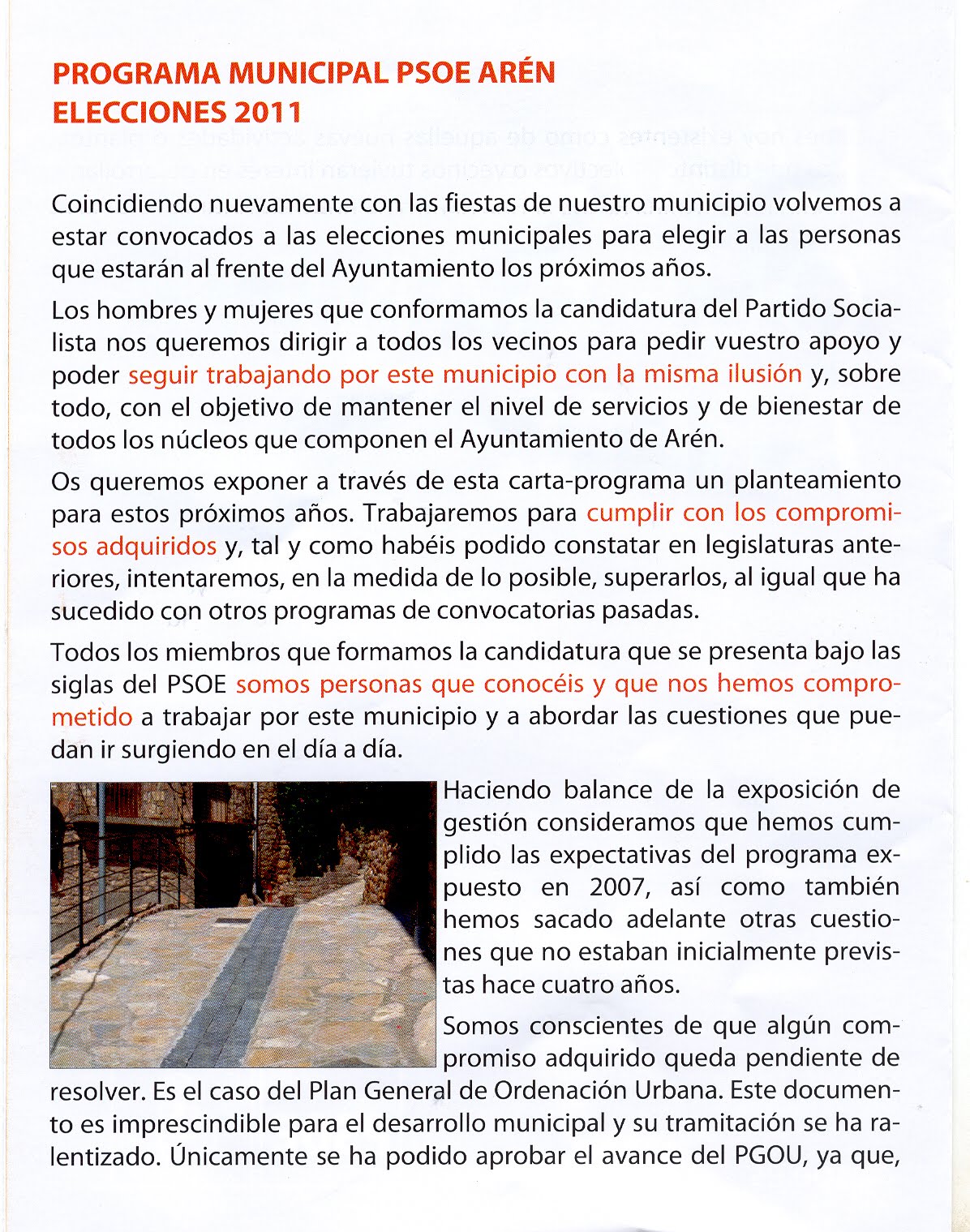 PROGRAMA MUNICIPAL PSOE ARÉN
ELECCIONES 2011

Coincidiendo nuevamente con las fiestas de nuestro municipio volvemos a estar convocados a las elecciones municipales para elegir a las personas que estarán al frente del Ayuntamiento los próximos años.

Los hombres y mujeres que conformamos la candidatura del Partido Socialista nos queremos dirigir a todos los vecinos para pedir vuestro apoyo y poder seguir trabajando por este municipio con la misma ilusión y, sobre todo, con el objetivo de mantener el nivel de servicios y de bienestar de todos los núcleos que componen el Ayuntamiento de Arén.

Os queremos exponer a través de esta carta-programa un planteamiento para estos próximos años. Trabajaremos para cumplir con los compromisos adquiridos y, tal y como habéis podido constatar en legislaturas anteriores, intentaremos, en la medida de lo posible, superarlos, al igual que ha sucedido con otros programas de convocatorias pasadas.

Todos los miembros que formamos la candidatura que se presenta bajo las siglas del PSOE somos personas que conocéis y que nos hemos comprometido a trabajar por este municipio y a abordar las cuestiones que puedan ir surgiendo en el día a día.

Haciendo balance de la exposición de gestión consideramos que hemos cumplido las expectativas del programa expuesto en 2007, así como también hemos sacado adelante otras cuestiones que no estaban inicialmente previstas hace cuatro años.

Somos conscientes de que algún compromiso adquirido queda pendiente de resolver. Es el caso del Plan General de Ordenación Urbana. Este documento es imprescindible para el desarrollo municipal y su tramitación se ha ralentizado. Únicamente se ha podido aprobar el avance del PGOU, ya que,